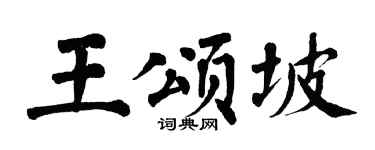 王颂坡

词典网